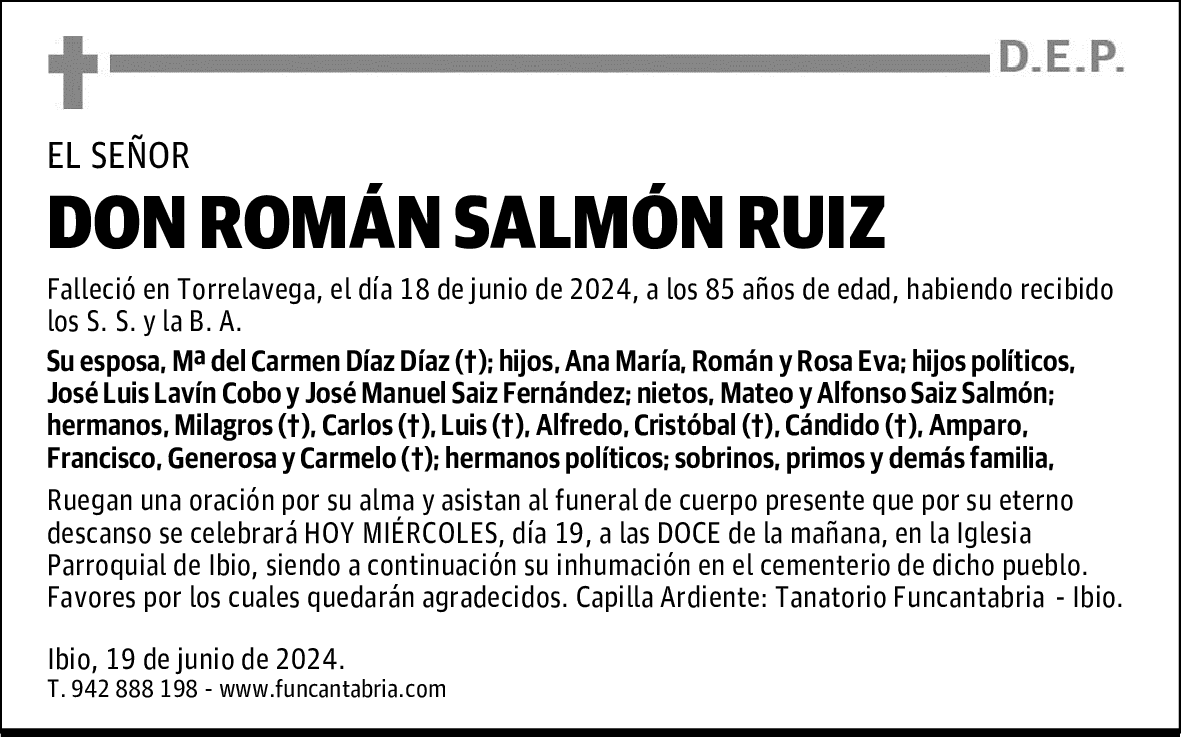 D.E.P.

EL SEÑOR

DON ROMÁN SALMÓN RUIZ

Falleció en Torrelavega, el día 18 de junio de 2024, a los 85 años de edad, habiendo recibido los S. S. y la B. A.

Su esposa, Mª del Carmen Díaz Díaz (†); hijos, Ana María, Román y Rosa Eva; hijos políticos, José Luis Lavín Cobo y José Manuel Saiz Fernández; nietos, Mateo y Alfonso Saiz Salmón; hermanos, Milagros (†), Carlos (†), Luis (†), Alfredo, Cristóbal (†), Cándido (†), Amparo, Francisco, Generosa y Carmelo (†); hermanos políticos; sobrinos, primos y demás familia,

Ruegan una oración por su alma y asistan al funeral de cuerpo presente que por su eterno descanso se celebrará HOY MIÉRCOLES, día 19, a las DOCE de la mañana, en la Iglesia Parroquial de Ibio, siendo a continuación su inhumación en el cementerio de dicho pueblo. Favores por los cuales quedarán agradecidos. Capilla Ardiente: Tanatorio Funcantabria - Ibio.

Ibio, 19 de junio de 2024.
T. 942 888 198 - www.funcantabria.com